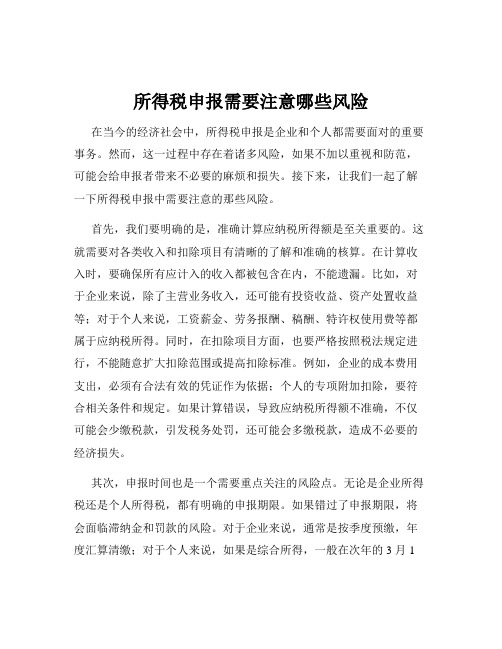 所得税申报需要注意哪些风险

在当今的经济社会中，所得税申报是企业和个人都需要面对的重要事务。然而，这一过程中存在着诸多风险，如果不加以重视和防范，可能会给申报者带来不必要的麻烦和损失。接下来，让我们一起了解一下所得税申报中需要注意的那些风险。

首先，我们要明确的是，准确计算应纳税所得额是至关重要的。这就需要对各类收入和扣除项目有清晰的了解和准确的核算。在计算收入时，要确保所有应计入的收入都被包含在内，不能遗漏。比如，对于企业来说，除了主营业务收入，还可能有投资收益、资产处置收益等；对于个人来说，工资薪金、劳务报酬、稿酬、特许权使用费等都属于应纳税所得。同时，在扣除项目方面，也要严格按照税法规定进行，不能随意扩大扣除范围或提高扣除标准。例如，企业的成本费用支出，必须有合法有效的凭证作为依据；个人的专项附加扣除，要符合相关条件和规定。如果计算错误，导致应纳税所得额不准确，不仅可能会少缴税款，引发税务处罚，还可能会多缴税款，造成不必要的经济损失。

其次，申报时间也是一个需要重点关注的风险点。无论是企业所得税还是个人所得税，都有明确的申报期限。如果错过了申报期限，将会面临滞纳金和罚款的风险。对于企业来说，通常是按季度预缴，年度汇算清缴；对于个人来说，如果是综合所得，一般在次年的 3 月 1